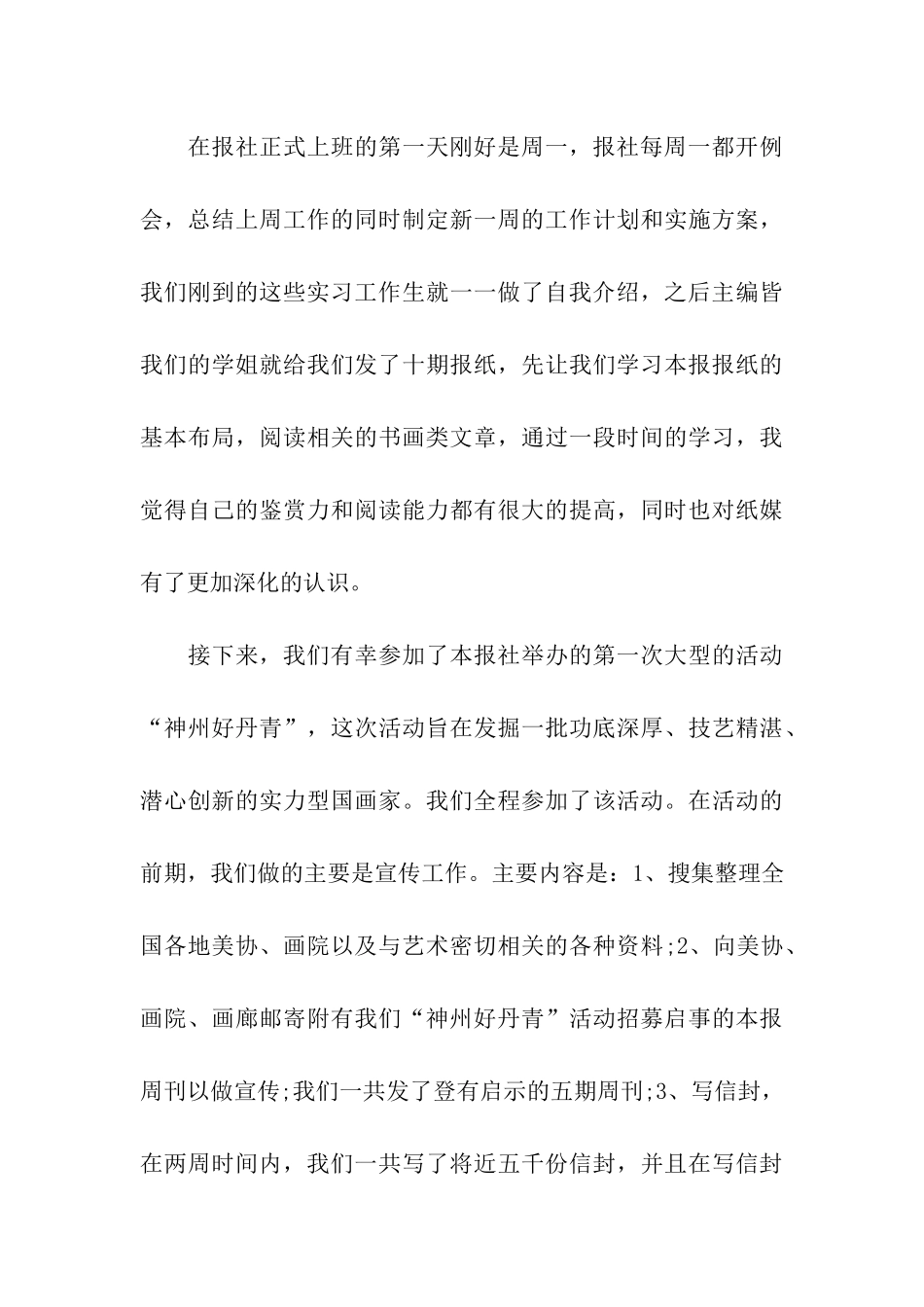 在报社正式上班的第一天刚好是周一，报社每周一都开例会，总结上周工作的同时制定新一周的工作计划和实施方案，我们刚到的这些实习工作生就一一做了自我介绍，之后主编皆我们的学姐就给我们发了十期报纸，先让我们学习本报报纸的基本布局，阅读相关的书画类文章，通过一段时间的学习，我觉得自己的鉴赏力和阅读能力都有很大的提高，同时也对纸媒有了更加深化的认识。

接下来，我们有幸参加了本报社举办的第一次大型的活动“神州好丹青”，这次活动旨在发掘一批功底深厚、技艺精湛、潜心创新的实力型国画家。我们全程参加了该活动。在活动的前期，我们做的主要是宣传工作。主要内容是：1、搜集整理全国各地美协、画院以及与艺术密切相关的各种资料;2、向美协、画院、画廊邮寄附有我们“神州好丹青”活动招募启事的本报周刊以做宣传;我们一共发了登有启示的五期周刊;3、写信封，在两周时间内，我们一共写了将近五千份信封，并且在写信封